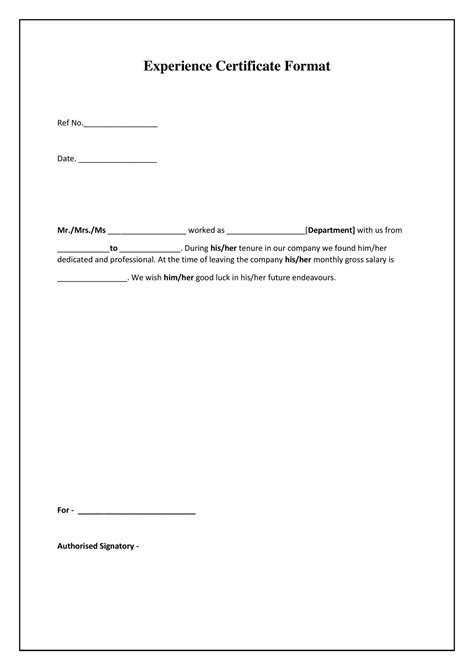 Experience Certificate Format

Ref No.____

Date. ____

Mr./Mrs./Ms ____ worked as ____[Department] with us from ____to ____. During his/her tenure in our company we found him/her dedicated and professional. At the time of leaving the company his/her monthly gross salary is ____. We wish him/her good luck in his/her future endeavours.

For - ____

Authorised Signatory -